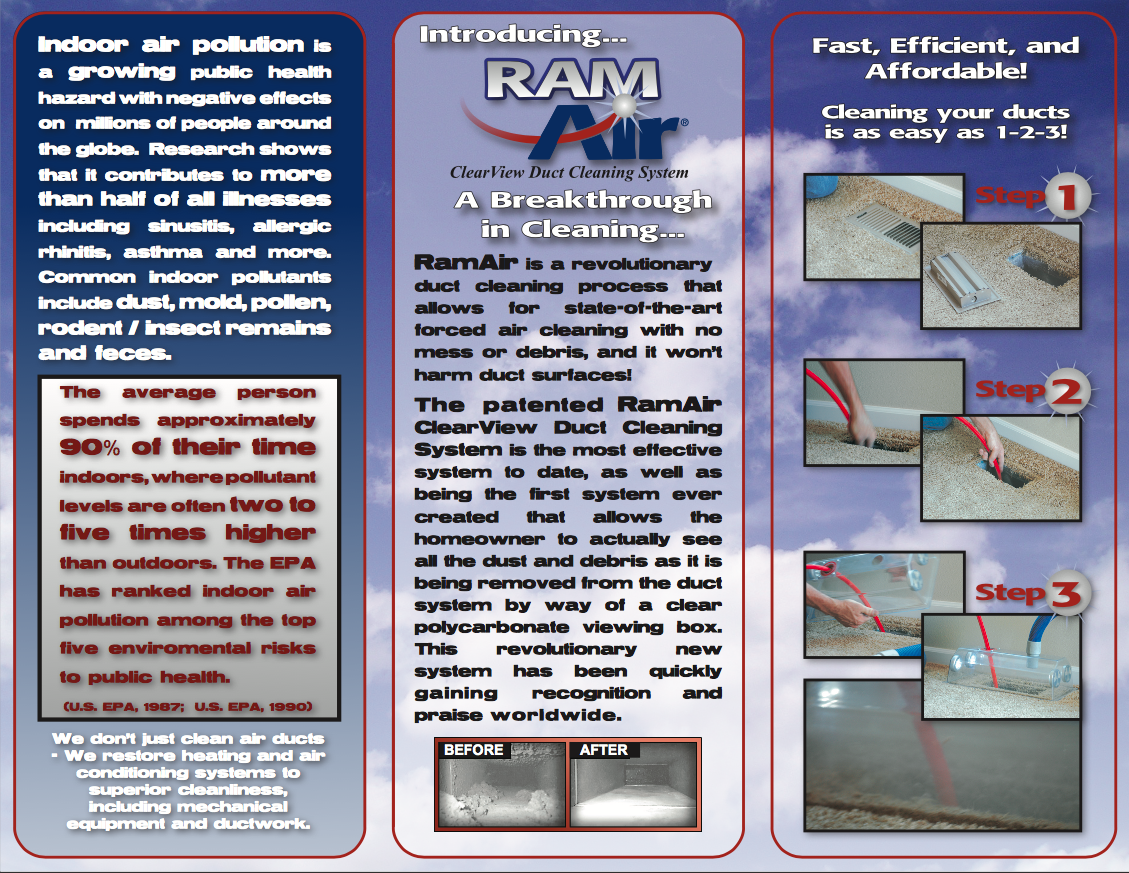 Indoor air pollution is a growing public health hazard with negative effects on millions of people around the globe. Research shows that it contributes to more than half of all illnesses including sinusitis, allergic rhinitis, asthma and more. Common indoor pollutants include dust, mold, pollen, rodent / insect remains and feces.

The average person spends approximately 90% of their time indoors, where pollutant levels are often two to five times higher than outdoors. The EPA has ranked indoor air pollution among the top five enviromental risks to public health.

(U.S. EPA, 1987; U.S. EPA, 1990)

We don't just clean air ducts - We restore heating and air conditioning systems to superior cleanliness, including mechanical equipment and ductwork.

Introducing...

RAM Air®

ClearView Duct Cleaning System

A Breakthrough in Cleaning...

RamAir is a revolutionary duct cleaning process that allows for state-of-the-art forced air cleaning with no mess or debris, and it won't harm duct surfaces!

The patented RamAir ClearView Duct Cleaning System is the most effective system to date, as well as being the first system ever created that allows the homeowner to actually see all the dust and debris as it is being removed from the duct system by way of a clear polycarbonate viewing box. This revolutionary new system has been quickly gaining recognition and praise worldwide.

BEFORE

AFTER

Fast, Efficient, and Affordable!

Cleaning your ducts is as easy as 1-2-3!

Step 1

Step 2

Step 3